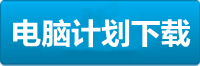 电脑计划下载